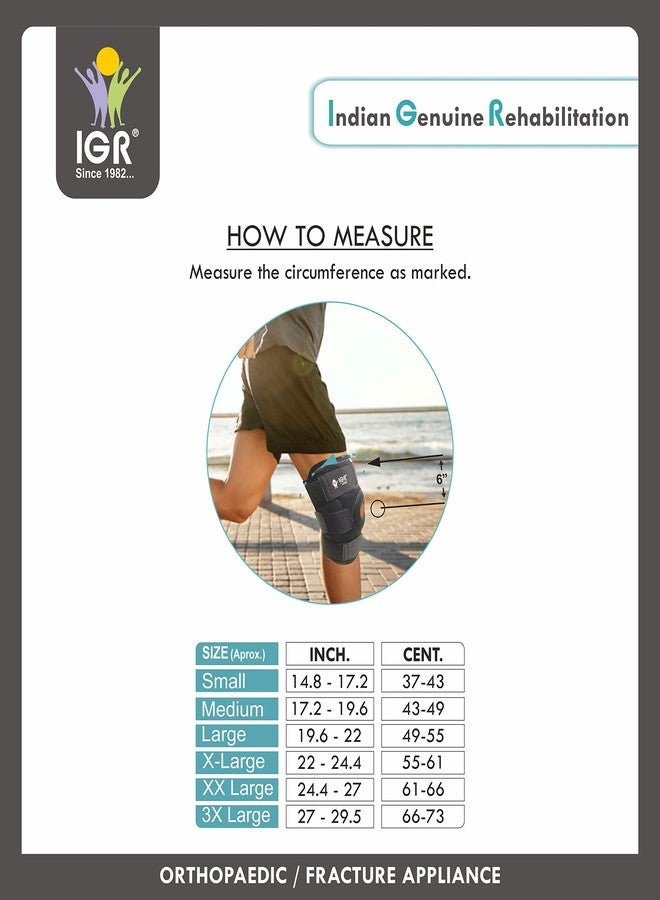 IGR®
Since 1982...

Indian Genuine Rehabilitation

HOW TO MEASURE

Measure the circumference as marked.

IGR

6"

| SIZE (Aprox.) | INCH. | CENT. |
|---|---|---|
| Small | 14.8 - 17.2 | 37-43 |
| Medium | 17.2 - 19.6 | 43-49 |
| Large | 19.6 - 22 | 49-55 |
| X-Large | 22 - 24.4 | 55-61 |
| XX Large | 24.4 - 27 | 61-66 |
| 3X Large | 27 - 29.5 | 66-73 |

ORTHOPAEDIC / FRACTURE APPLIANCE